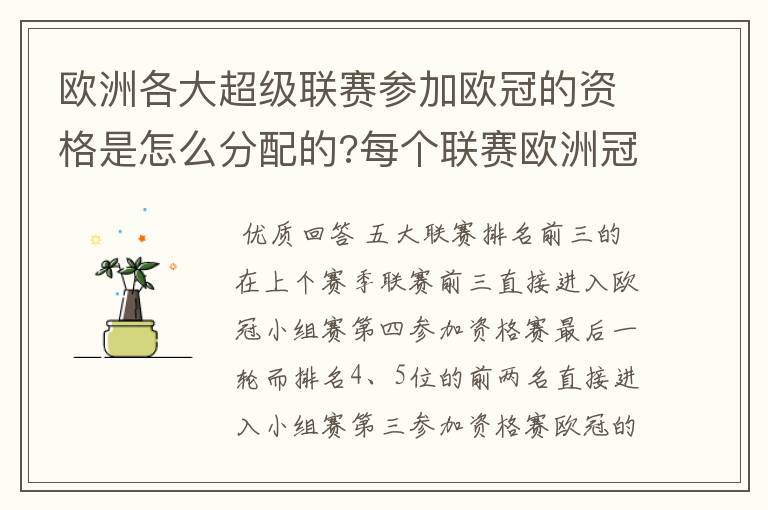 欧洲各大超级联赛参加欧冠的资格是怎么分配的?每个联赛欧洲冠

优质回答 五大联赛排名前三的在上个赛季联赛前三直接进入欧冠小组赛第四参加资格赛最后一轮而排名4、5位的前两名直接进入小组赛第三参加资格赛欧冠的